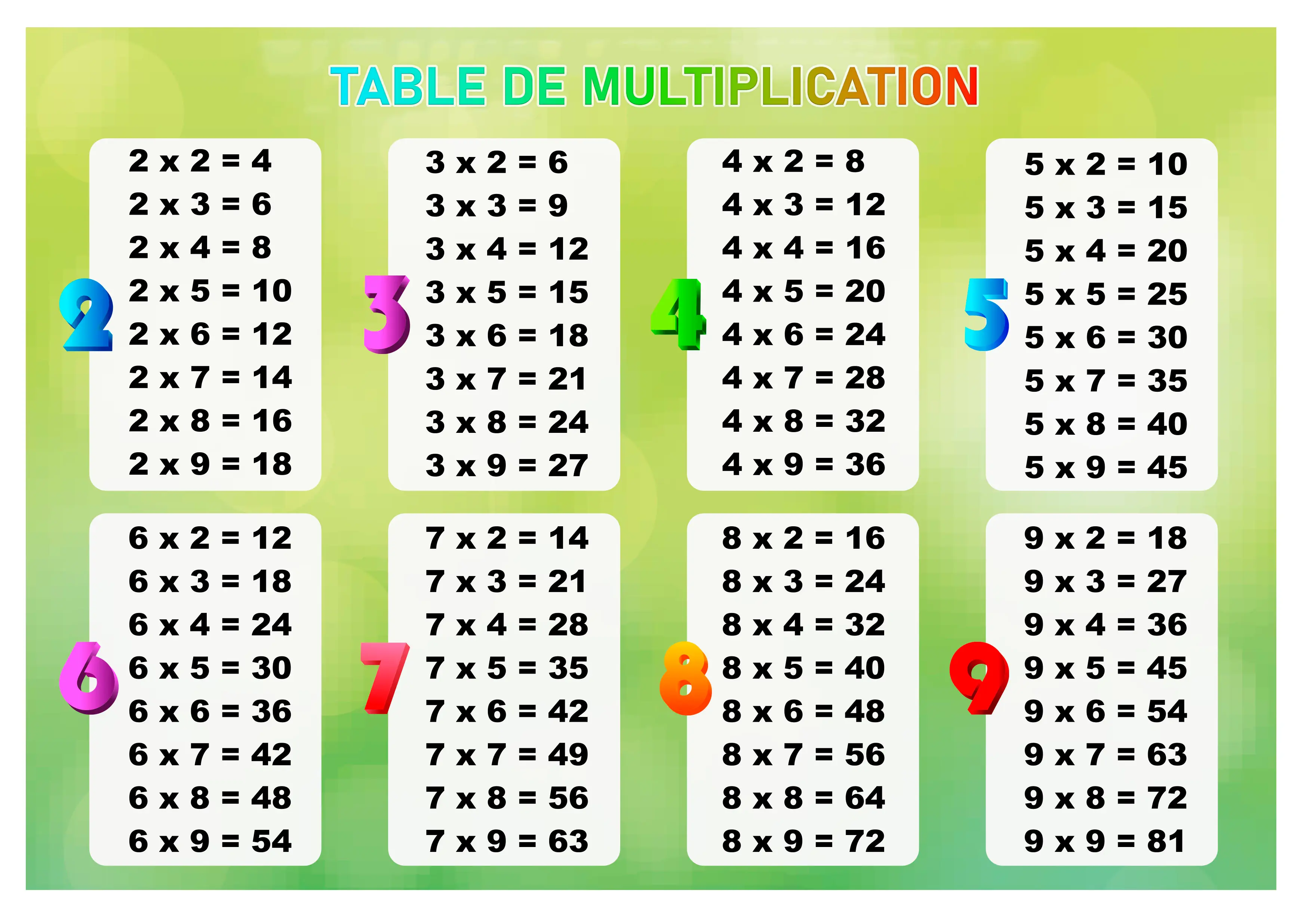 TABLE DE MULTIPLICATION

2

2 x 2 = 4
2 x 3 = 6
2 x 4 = 8
2 x 5 = 10
2 x 6 = 12
2 x 7 = 14
2 x 8 = 16
2 x 9 = 18

3

3 x 2 = 6
3 x 3 = 9
3 x 4 = 12
3 x 5 = 15
3 x 6 = 18
3 x 7 = 21
3 x 8 = 24
3 x 9 = 27

4

4 x 2 = 8
4 x 3 = 12
4 x 4 = 16
4 x 5 = 20
4 x 6 = 24
4 x 7 = 28
4 x 8 = 32
4 x 9 = 36

5

5 x 2 = 10
5 x 3 = 15
5 x 4 = 20
5 x 5 = 25
5 x 6 = 30
5 x 7 = 35
5 x 8 = 40
5 x 9 = 45

6

6 x 2 = 12
6 x 3 = 18
6 x 4 = 24
6 x 5 = 30
6 x 6 = 36
6 x 7 = 42
6 x 8 = 48
6 x 9 = 54

7

7 x 2 = 14
7 x 3 = 21
7 x 4 = 28
7 x 5 = 35
7 x 6 = 42
7 x 7 = 49
7 x 8 = 56
7 x 9 = 63

8

8 x 2 = 16
8 x 3 = 24
8 x 4 = 32
8 x 5 = 40
8 x 6 = 48
8 x 7 = 56
8 x 8 = 64
8 x 9 = 72

9

9 x 2 = 18
9 x 3 = 27
9 x 4 = 36
9 x 5 = 45
9 x 6 = 54
9 x 7 = 63
9 x 8 = 72
9 x 9 = 81